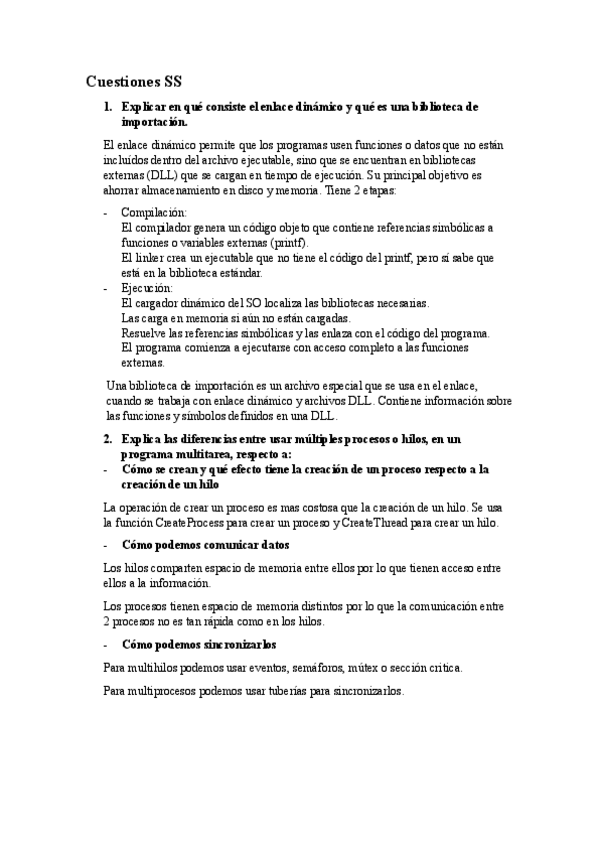 Cuestiones SS

1. Explicar en qué consiste el enlace dinámico y qué es una biblioteca de importación.

El enlace dinámico permite que los programas usen funciones o datos que no están incluidos dentro del archivo ejecutable, sino que se encuentran en bibliotecas externas (DLL) que se cargan en tiempo de ejecución. Su principal objetivo es ahorrar almacenamiento en disco y memoria. Tiene 2 etapas:

- Compilación:
El compilador genera un código objeto que contiene referencias simbólicas a funciones o variables externas (printf).
El linker crea un ejecutable que no tiene el código del printf, pero sí sabe que está en la biblioteca estándar.
- Ejecución:
El cargador dinámico del SO localiza las bibliotecas necesarias.
Las carga en memoria si aún no están cargadas.
Resuelve las referencias simbólicas y las enlaza con el código del programa.
El programa comienza a ejecutarse con acceso completo a las funciones externas.

Una biblioteca de importación es un archivo especial que se usa en el enlace, cuando se trabaja con enlace dinámico y archivos DLL. Contiene información sobre las funciones y símbolos definidos en una DLL.

2. Explica las diferencias entre usar múltiples procesos o hilos, en un programa multitarea, respecto a:
- Cómo se crean y qué efecto tiene la creación de un proceso respecto a la creación de un hilo

La operación de crear un proceso es mas costosa que la creación de un hilo. Se usa la función CreateProcess para crear un proceso y CreateThread para crear un hilo.

- Cómo podemos comunicar datos

Los hilos comparten espacio de memoria entre ellos por lo que tienen acceso entre ellos a la información.

Los procesos tienen espacio de memoria distintos por lo que la comunicación entre 2 procesos no es tan rápida como en los hilos.

- Cómo podemos sincronizarlos

Para multihilos podemos usar eventos, semáforos, mútex o sección crítica.

Para multiprocesos podemos usar tuberías para sincronizarlos.